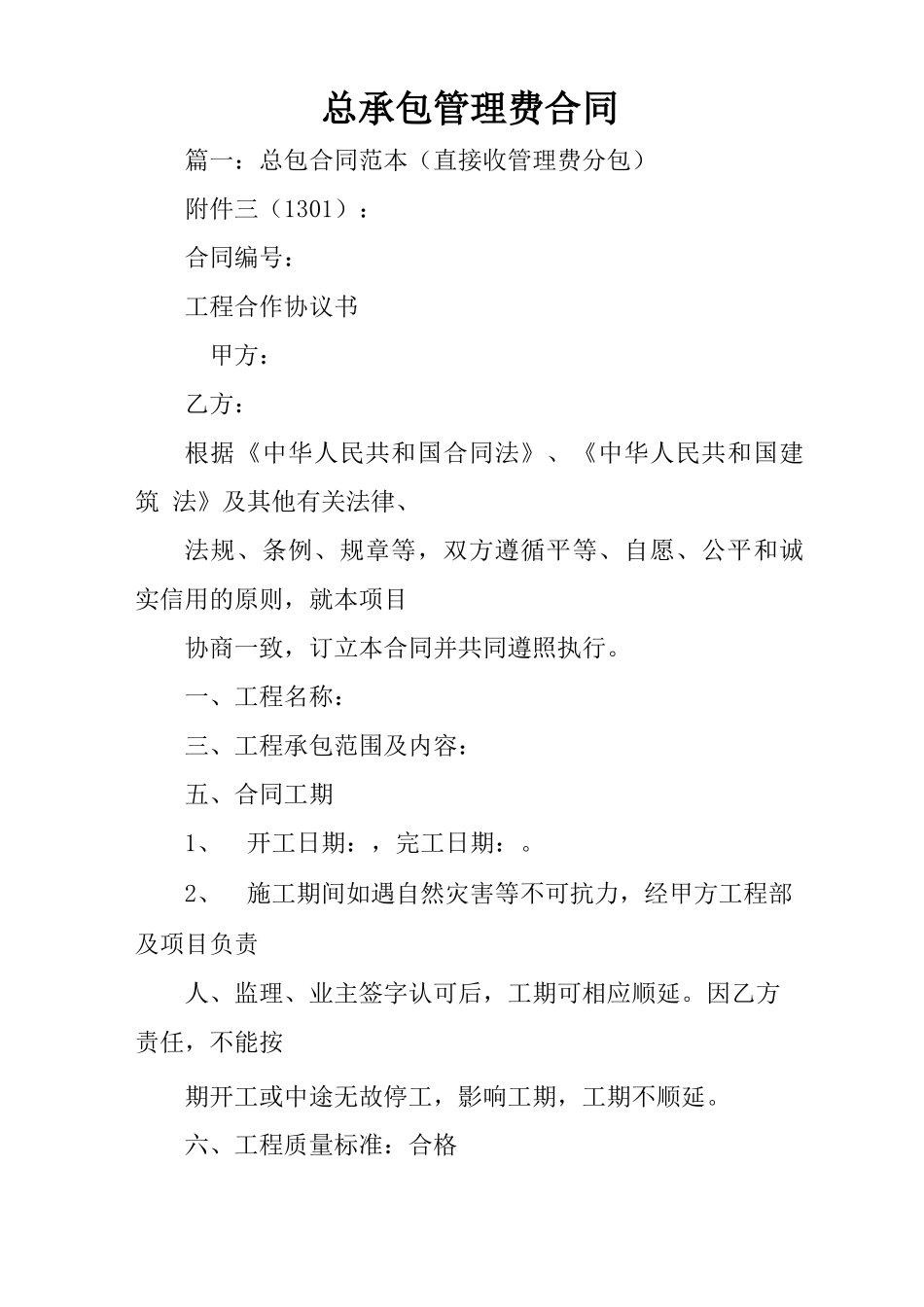 总承包管理费合同

篇一：总包合同范本（直接收管理费分包）

附件三（1301）：

合同编号：

工程合作协议书

甲方：

乙方：

根据《中华人民共和国合同法》、《中华人民共和国建筑 法》及其他有关法律、

法规、条例、规章等，双方遵循平等、自愿、公平和诚实信用的原则，就本项目

协商一致，订立本合同并共同遵照执行。

一、工程名称：

三、工程承包范围及内容：

五、合同工期

1、 开工日期：，完工日期：。

2、 施工期间如遇自然灾害等不可抗力，经甲方工程部及项目负责

人、监理、业主签字认可后，工期可相应顺延。因乙方责任，不能按

期开工或中途无故停工，影响工期，工期不顺延。

六、工程质量标准：合格